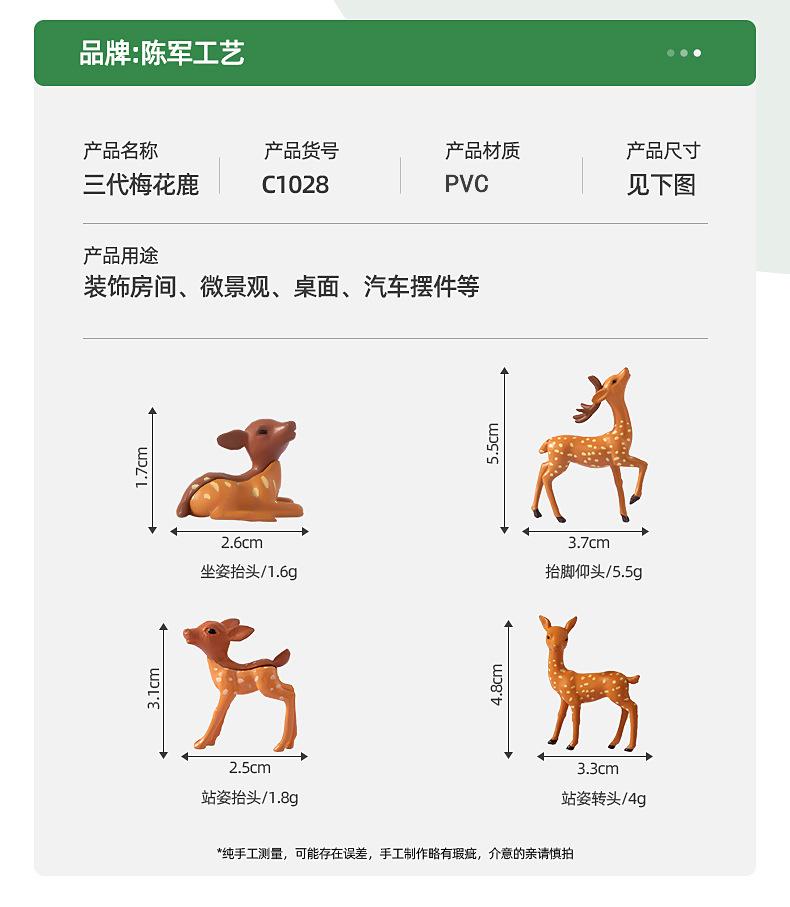 品牌:陈军工艺

产品名称
三代梅花鹿

产品货号
C1028

产品材质
PVC

产品尺寸
见下图

产品用途
装饰房间、微景观、桌面、汽车摆件等

1.7cm
2.6cm
坐姿抬头/1.6g

5.5cm
3.7cm
抬脚仰头/5.5g

3.1cm
2.5cm
站姿抬头/1.8g

4.8cm
3.3cm
站姿转头/4g

*纯手工测量，可能存在误差，手工制作略有瑕疵，介意的亲请慎拍